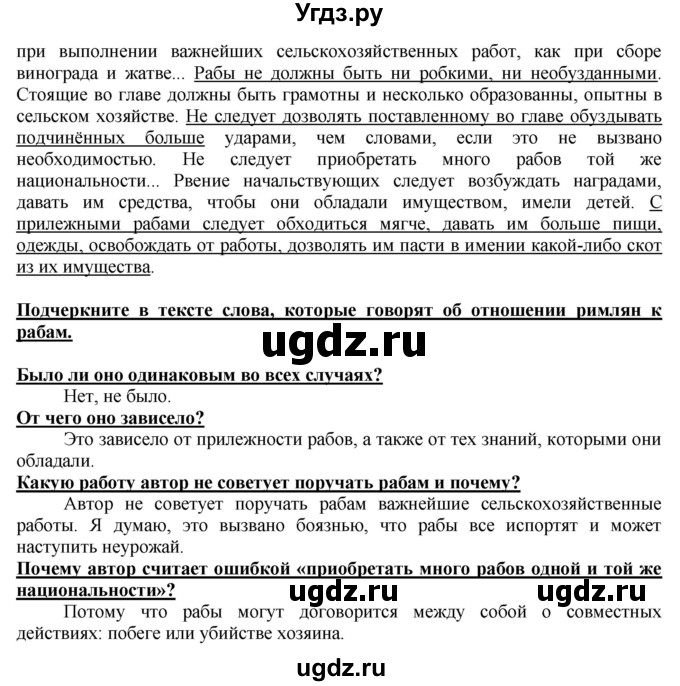 Угдз.ру

при выполнении важнейших сельскохозяйственных работ, как при сборе винограда и жатве... Рабы не должны быть ни робкими, ни необузданными. Стоящие во главе должны быть грамотны и несколько образованны, опытны в сельском хозяйстве. Не следует дозволять поставленному во главе обуздывать подчинённых больше ударами, чем словами, если это не вызвано необходимостью. Не следует приобретать много рабов той же национальности... Рвение начальствующих следует возбуждать наградами, давать им средства, чтобы они обладали имуществом, имели детей. С прилежными рабами следует обходиться мягче, давать им больше пищи, одежды, освобождать от работы, дозволять им пасти в имении какой-либо скот из их имущества.

Подчеркните в тексте слова, которые говорят об отношении римлян к рабам.

ugdz.ru

Было ли оно одинаковым во всех случаях?

Нет, не было.

От чего оно зависело?

Это зависело от прилежности рабов, а также от тех знаний, которыми они обладали.

Какую работу автор не советует поручать рабам и почему?

Автор не советует поручать рабам важнейшие сельскохозяйственные работы. Я думаю, это вызвано боязнью, что рабы все испортят и может наступить неурожай.

Почему автор считает ошибкой «приобретать много рабов одной и той же национальности»?

ugdz.ru ugdz.ru

Потому что рабы могут договорится между собой о совместных действиях: побеге или убийстве хозяина.

ugdz.ru